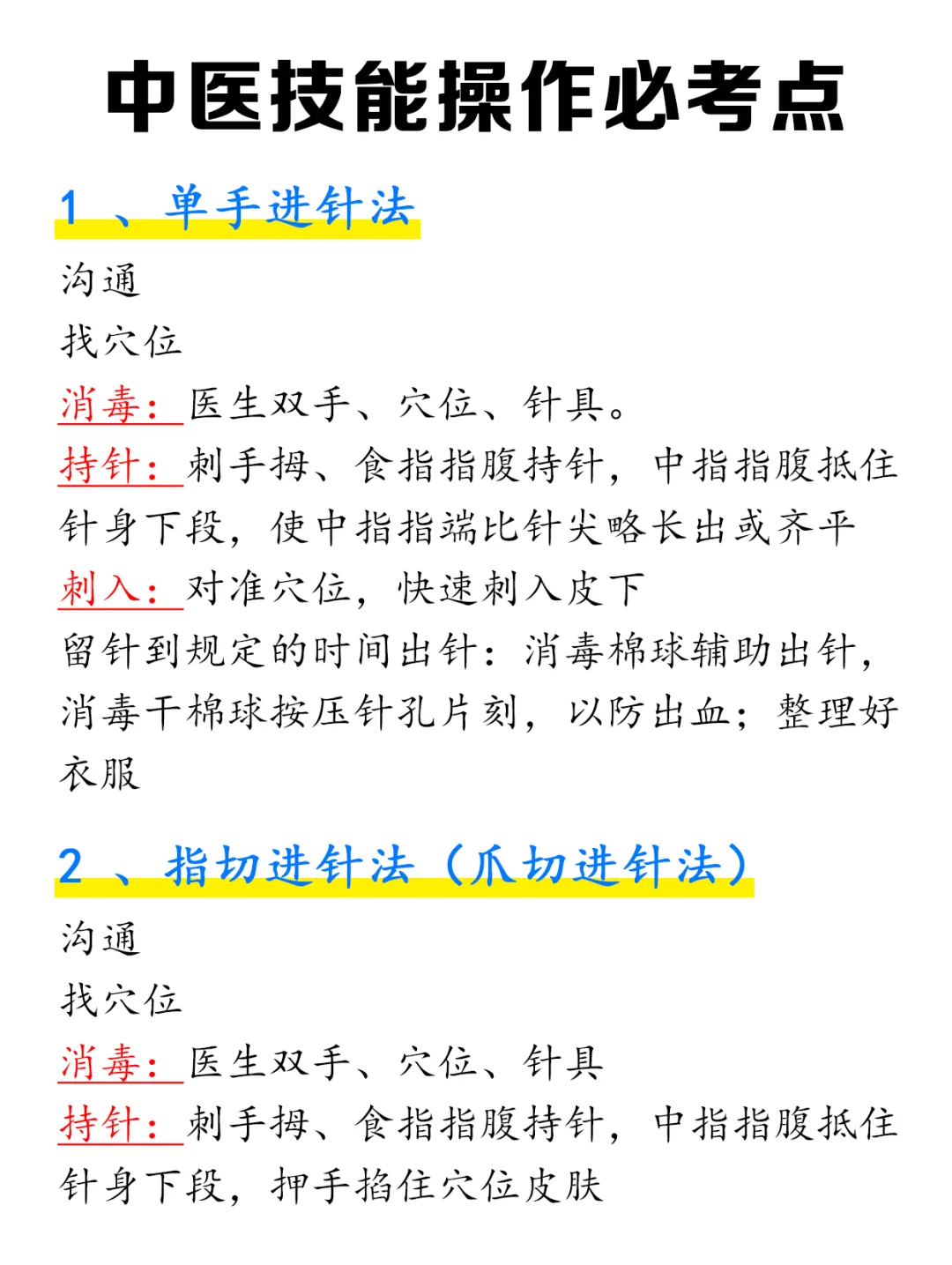 中医技能操作必考点

1 、单手进针法

沟通
找穴位
消毒：医生双手、穴位、针具。
持针：刺手拇、食指指腹持针，中指指腹抵住针身下段，使中指指端比针尖略长出或齐平
刺入：对准穴位，快速刺入皮下
留针到规定的时间出针：消毒棉球辅助出针，消毒干棉球按压针孔片刻，以防出血；整理好衣服

2 、指切进针法（爪切进针法）

沟通
找穴位
消毒：医生双手、穴位、针具
持针：刺手拇、食指指腹持针，中指指腹抵住针身下段，押手掐住穴位皮肤